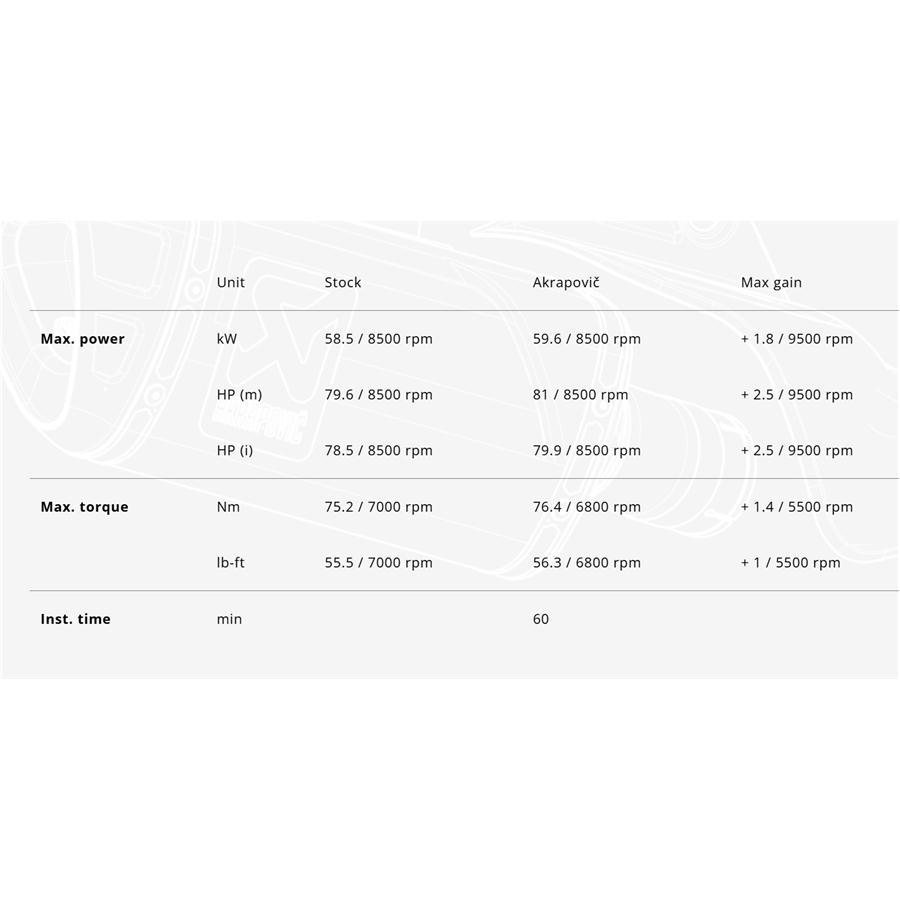 | | Unit | Stock | Akrapovič | Max gain |
|---|---|---|---|---|
| **Max. power** | kW | 58.5 / 8500 rpm | 59.6 / 8500 rpm | + 1.8 / 9500 rpm |
| | HP (m) | 79.6 / 8500 rpm | 81 / 8500 rpm | + 2.5 / 9500 rpm |
| | HP (i) | 78.5 / 8500 rpm | 79.9 / 8500 rpm | + 2.5 / 9500 rpm |
| **Max. torque** | Nm | 75.2 / 7000 rpm | 76.4 / 6800 rpm | + 1.4 / 5500 rpm |
| | lb-ft | 55.5 / 7000 rpm | 56.3 / 6800 rpm | + 1 / 5500 rpm |
| **Inst. time** | min | | 60 | |